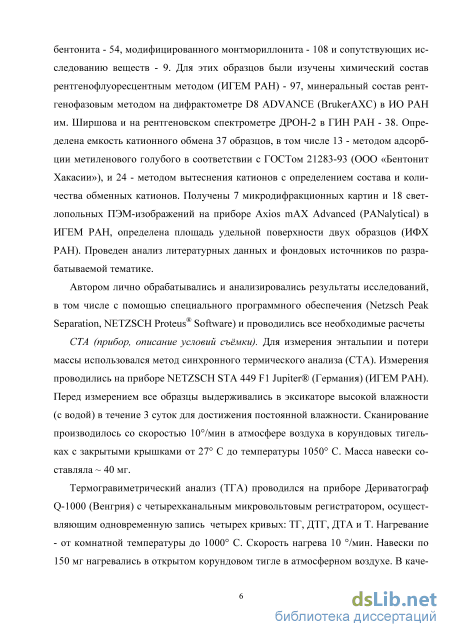 бентонита - 54, модифицированного монтмориллонита - 108 и сопутствующих исследованию веществ - 9. Для этих образцов были изучены химический состав рентгенофлуоресцентным методом (ИГЕМ РАН) - 97, минеральный состав рентгенофазовым методом на дифрактометре D8 ADVANCE (BrukerAXC) в ИО РАН им. Ширшова и на рентгеновском спектрометре ДРОН-2 в ГИН РАН - 38. Определена емкость катионного обмена 37 образцов, в том числе 13 - методом адсорбции метиленового голубого в соответствии с ГОСТом 21283-93 (ООО «Бентонит Хакасии»), и 24 - методом вытеснения катионов с определением состава и количества обменных катионов. Получены 7 микродифракционных картин и 18 светлопольных ПЭМ-изображений на приборе Axios mAX Advanced (PANalytical) в ИГЕМ РАН, определена площадь удельной поверхности двух образцов (ИФХ РАН). Проведен анализ литературных данных и фондовых источников по разрабатываемой тематике.

Автором лично обрабатывались и анализировались результаты исследований, в том числе с помощью специального программного обеспечения (Netzsch Peak Separation, NETZSCH Proteus® Software) и проводились все необходимые расчеты

СТА (прибор, описание условий съёмки). Для измерения энтальпии и потери массы использовался метод синхронного термического анализа (СТА). Измерения проводились на приборе NETZSCH STA 449 F1 Jupiter® (Германия) (ИГЕМ РАН). Перед измерением все образцы выдерживались в эксикаторе высокой влажности (с водой) в течение 3 суток для достижения постоянной влажности. Сканирование производилось со скоростью 10°/мин в атмосфере воздуха в корундовых тигельках с закрытыми крышками от 27° С до температуры 1050° С. Масса навески составляла ~ 40 мг.

Термогравиметрический анализ (ТГА) проводился на приборе Дериватограф Q-1000 (Венгрия) с четырехканальным микровольтовым регистратором, осуществляющим одновременную запись четырех кривых: ТГ, ДТГ, ДТА и Т. Нагревание - от комнатной температуры до 1000° С. Скорость нагрева 10 °/мин. Навески по 150 мг нагревались в открытом корундовом тигле в атмосферном воздухе. В каче-

6

dsLib.net
библиотека диссертаций